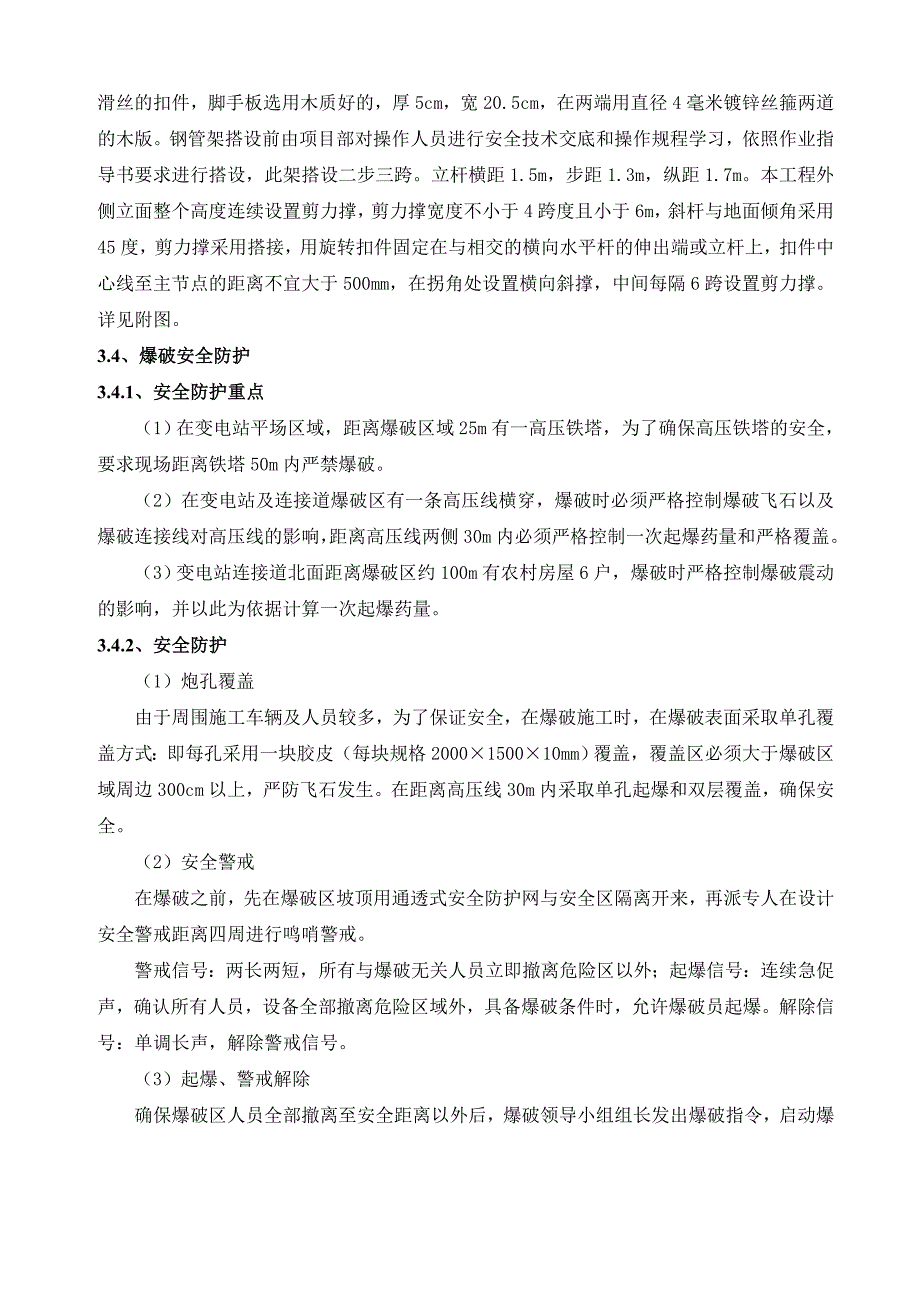 滑丝的扣件，脚手板选用木质好的，厚 5cm，宽 20.5cm，在两端用直径 4 毫米镀锌丝箍两道的木版。钢管架搭设前由项目部对操作人员进行安全技术交底和操作规程学习，依照作业指导书要求进行搭设，此架搭设二步三跨。立杆横距 1.5m，步距 1.3m，纵距 1.7m。本工程外侧立面整个高度连续设置剪力撑，剪力撑宽度不小于 4 跨度且小于 6m，斜杆与地面倾角采用 45 度，剪力撑采用搭接，用旋转扣件固定在与相交的横向水平杆的伸出端或立杆上，扣件中心线至主节点的距离不宜大于 500mm，在拐角处设置横向斜撑，中间每隔 6 跨设置剪力撑。详见附图。

3.4、爆破安全防护

3.4.1、安全防护重点

（1）在变电站平场区域，距离爆破区域 25m 有一高压铁塔，为了确保高压铁塔的安全，要求现场距离铁塔 50m 内严禁爆破。

（2）在变电站及连接道爆破区有一条高压线横穿，爆破时必须严格控制爆破飞石以及爆破连接线对高压线的影响，距离高压线两侧 30m 内必须严格控制一次起爆药量和严格覆盖。

（3）变电站连接道北面距离爆破区约 100m 有农村房屋 6 户，爆破时严格控制爆破震动的影响，并以此为依据计算一次起爆药量。

3.4.2、安全防护

（1）炮孔覆盖

由于周围施工车辆及人员较多，为了保证安全，在爆破施工时，在爆破表面采取单孔覆盖方式：即每孔采用一块胶皮（每块规格 2000×1500×10mm）覆盖，覆盖区必须大于爆破区域周边 300cm 以上，严防飞石发生。在距离高压线 30m 内采取单孔起爆和双层覆盖，确保安全。

（2）安全警戒

在爆破之前，先在爆破区坡顶用通透式安全防护网与安全区隔离开来，再派专人在设计安全警戒距离四周进行鸣哨警戒。

警戒信号：两长两短，所有与爆破无关人员立即撤离危险区以外；起爆信号：连续急促声，确认所有人员，设备全部撤离危险区域外，具备爆破条件时，允许爆破员起爆。解除信号：单调长声，解除警戒信号。

（3）起爆、警戒解除

确保爆破区人员全部撤离至安全距离以外后，爆破领导小组组长发出爆破指令，启动爆